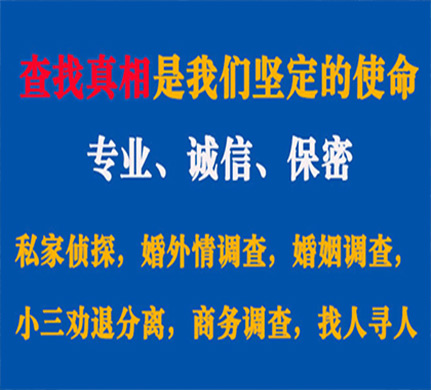 查找真相是我们坚定的使命

专业、诚信、保密

私家侦探，婚外情调查，婚姻调查，

小三劝退分离，商务调查，找人寻人